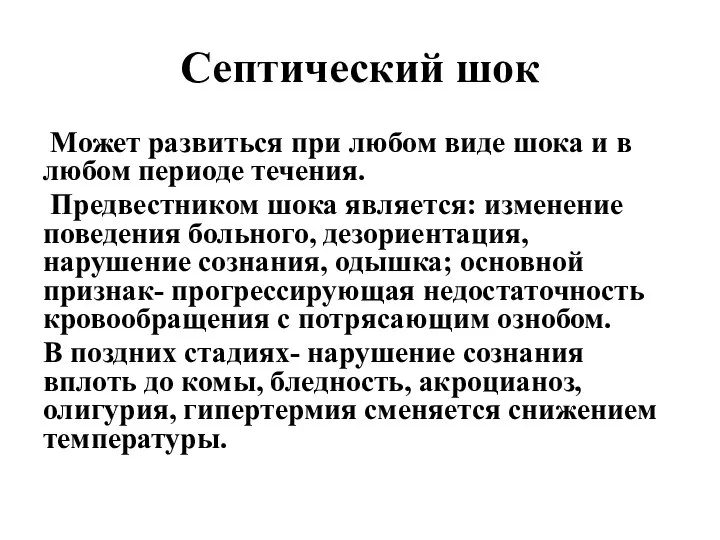 Септический шок

Может развиться при любом виде шока и в любом периоде течения.

Предвестником шока является: изменение поведения больного, дезориентация, нарушение сознания, одышка; основной признак- прогрессирующая недостаточность кровообращения с потрясающим ознобом.

В поздних стадиях- нарушение сознания вплоть до комы, бледность, акроцианоз, олигурия, гипертермия сменяется снижением температуры.